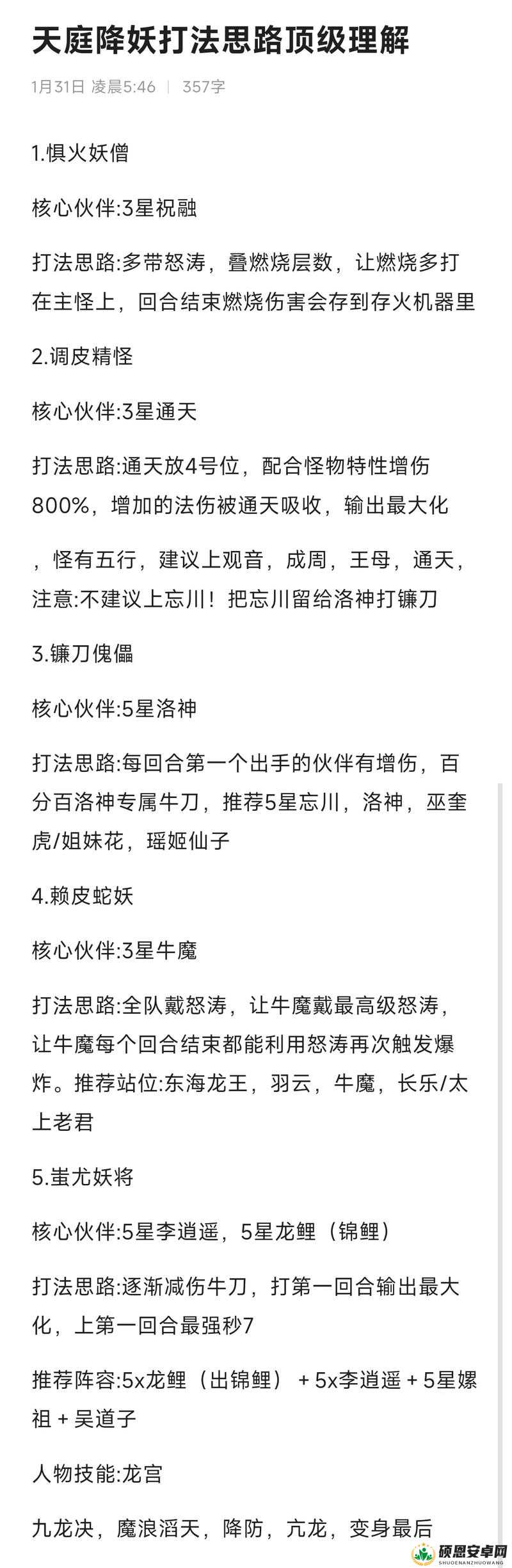 天庭降妖打法思路顶级理解

1月31日 凌晨5:46 | 357字

1.惧火妖僧

核心伙伴:3星祝融

打法思路:多带怒涛，叠燃烧层数，让燃烧多打在主怪上，回合结束燃烧伤害会存到存火机器里

2.调皮精怪

核心伙伴:3星通天

打法思路:通天放4号位，配合怪物特性增伤800%，增加的法伤被通天吸收，输出最大化

，怪有五行，建议上观音，成周，王母，通天，注意:不建议上忘川！把忘川留给洛神打镰刀

3.镰刀傀儡

核心伙伴:5星洛神

打法思路:每回合第一个出手的伙伴有增伤，百分百洛神专属牛刀，推荐5星忘川，洛神，巫奎虎/姐妹花，瑶姬仙子

4.赖皮蛇妖

核心伙伴:3星牛魔

打法思路:全队戴怒涛，让牛魔戴最高级怒涛，让牛魔每个回合结束都能利用怒涛再次触发爆炸。推荐站位:东海龙王，羽云，牛魔，长乐/太上老君

5.蚩尤妖将

核心伙伴:5星李逍遥，5星龙鲤（锦鲤）

打法思路:逐渐减伤牛刀，打第一回合输出最大化，上第一回合最强秒7

推荐阵容:5x龙鲤（出锦鲤）+5x李逍遥+5星嫘祖+吴道子

人物技能:龙宫

九龙决，魔浪滔天，降防，亢龙，变身最后

硕恩安卓网
SHUOENANZHUOWANG